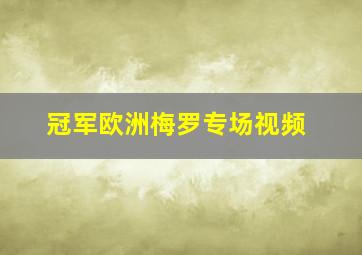 冠军欧洲梅罗专场视频